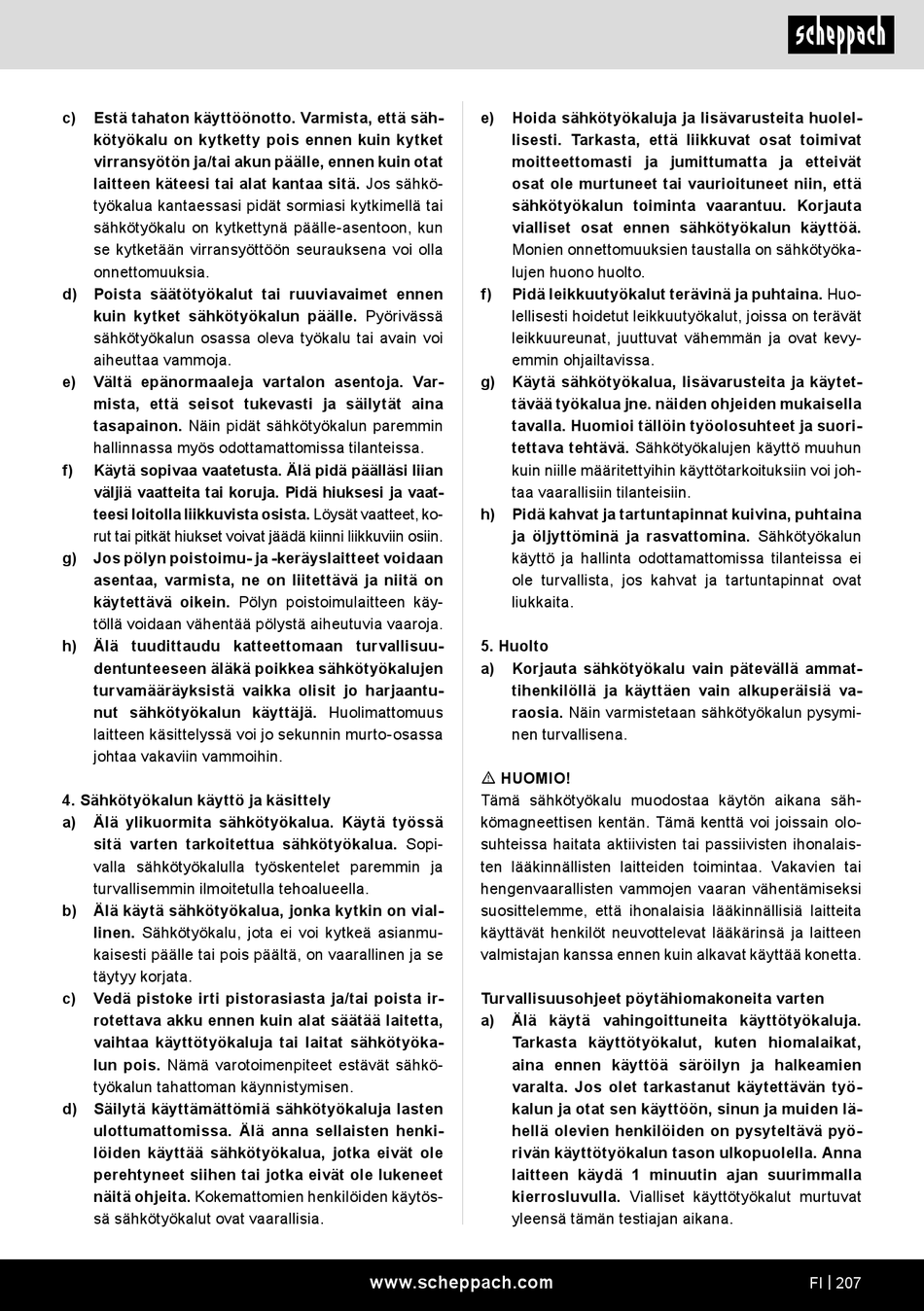 scheppach

c) Estä tahaton käyttöönotto. Varmista, että sähkötyökalu on kytketty pois ennen kuin kytket virransyötön ja/tai akun päälle, ennen kuin otat laitteen käteesi tai alat kantaa sitä. Jos sähkötyökalua kantaessasi pidät sormiasi kytkimellä tai sähkötyökalu on kytkettynä päälle-asentoon, kun se kytketään virransyöttöön seurauksena voi olla onnettomuuksia.

d) Poista säätötyökalut tai ruuviavaimet ennen kuin kytket sähkötyökalun päälle. Pyörivässä sähkötyökalun osassa oleva työkalu tai avain voi aiheuttaa vammoja.

e) Vältä epänormaaleja vartalon asentoja. Varmista, että seisot tukevasti ja säilytät aina tasapainon. Näin pidät sähkötyökalun paremmin hallinnassa myös odottamattomissa tilanteissa.

f) Käytä sopivaa vaatetusta. Älä pidä päälläsi liian väljiä vaatteita tai koruja. Pidä hiuksesi ja vaatteesi loitolla liikkuvista osista. Löysät vaatteet, korut tai pitkät hiukset voivat jäädä kiinni liikkuviin osiin.

g) Jos pölyn poistoimu- ja -keräyslaitteet voidaan asentaa, varmista, ne on liitettävä ja niitä on käytettävä oikein. Pölyn poistoimulaitteen käytöllä voidaan vähentää pölystä aiheutuvia vaaroja.

h) Älä tuudittaudu katteettomaan turvallisuudentunteeseen äläkä poikkea sähkötyökalujen turvamääräyksistä vaikka olisit jo harjaantunut sähkötyökalun käyttäjä. Huolimattomuus laitteen käsittelyssä voi jo sekunnin murto-osassa johtaa vakaviin vammoihin.

4. Sähkötyökalun käyttö ja käsittely

a) Älä ylikuormita sähkötyökalua. Käytä työssä sitä varten tarkoitettua sähkötyökalua. Sopivalla sähkötyökalulla työskentelet paremmin ja turvallisemmin ilmoitetulla tehoalueella.

b) Älä käytä sähkötyökalua, jonka kytkin on viallinen. Sähkötyökalu, jota ei voi kytkeä asianmukaisesti päälle tai pois päältä, on vaarallinen ja se täytyy korjata.

c) Vedä pistoke irti pistorasiasta ja/tai poista irrotettava akku ennen kuin alat säätää laitetta, vaihtaa käyttötyökaluja tai laitat sähkötyökalun pois. Nämä varotoimenpiteet estävät sähkötyökalun tahattoman käynnistymisen.

d) Säilytä käyttämättömiä sähkötyökaluja lasten ulottumattomissa. Älä anna sellaisten henkilöiden käyttää sähkötyökalua, jotka eivät ole perehtyneet siihen tai jotka eivät ole lukeneet näitä ohjeita. Kokemattomien henkilöiden käytössä sähkötyökalut ovat vaarallisia.

e) Hoida sähkötyökaluja ja lisävarusteita huolellisesti. Tarkasta, että liikkuvat osat toimivat moitteettomasti ja jumittumatta ja etteivät osat ole murtuneet tai vaurioituneet niin, että sähkötyökalun toiminta vaarantuu. Korjauta vialliset osat ennen sähkötyökalun käyttöä. Monien onnettomuuksien taustalla on sähkötyökalujen huono huolto.

f) Pidä leikkuutyökalut terävinä ja puhtaina. Huolellisesti hoidetut leikkuutyökalut, joissa on terävät leikkuureunat, juuttuvat vähemmän ja ovat kevyemmin ohjailtavissa.

g) Käytä sähkötyökalua, lisävarusteita ja käytettävää työkalua jne. näiden ohjeiden mukaisella tavalla. Huomioi tällöin työolosuhteet ja suoritettava tehtävä. Sähkötyökalujen käyttö muuhun kuin niille määritettyihin käyttötarkoituksiin voi johtaa vaarallisiin tilanteisiin.

h) Pidä kahvat ja tartuntapinnat kuivina, puhtaina ja öljyttöminä ja rasvattomina. Sähkötyökalun käyttö ja hallinta odottamattomissa tilanteissa ei ole turvallista, jos kahvat ja tartuntapinnat ovat liukkaita.

5. Huolto

a) Korjauta sähkötyökalu vain pätevällä ammattihenkilöllä ja käyttäen vain alkuperäisiä varaosia. Näin varmistetaan sähkötyökalun pysyminen turvallisena.

⚠ HUOMIO!
Tämä sähkötyökalu muodostaa käytön aikana sähkömagneettisen kentän. Tämä kenttä voi joissain olosuhteissa haitata aktiivisten tai passiivisten ihonalaisten lääkinnällisten laitteiden toimintaa. Vakavien tai hengenvaarallisten vammojen vaaran vähentämiseksi suosittelemme, että ihonalaisia lääkinnällisiä laitteita käyttävät henkilöt neuvottelevat lääkärinsä ja laitteen valmistajan kanssa ennen kuin alkavat käyttää konetta.

Turvallisuusohjeet pöytähiomakoneita varten

a) Älä käytä vahingoittuneita käyttötyökaluja. Tarkasta käyttötyökalut, kuten hiomalaikat, aina ennen käyttöä säröilyn ja halkeamien varalta. Jos olet tarkastanut käytettävän työkalun ja otat sen käyttöön, sinun ja muiden lähellä olevien henkilöiden on pysyteltävä pyörivän käyttötyökalun tason ulkopuolella. Anna laitteen käydä 1 minuutin ajan suurimmalla kierrosluvulla. Vialliset käyttötyökalut murtuvat yleensä tämän testiajan aikana.

www.scheppach.com FI | 207